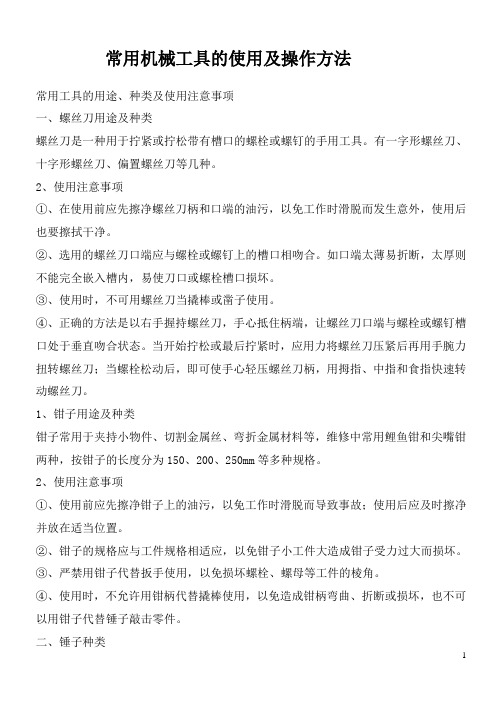 常用机械工具的使用及操作方法

常用工具的用途、种类及使用注意事项

一、螺丝刀用途及种类

螺丝刀是一种用于拧紧或拧松带有槽口的螺栓或螺钉的手用工具。有一字形螺丝刀、十字形螺丝刀、偏置螺丝刀等几种。

2、使用注意事项

①、在使用前应先擦净螺丝刀柄和口端的油污，以免工作时滑脱而发生意外，使用后也要擦拭干净。

②、选用的螺丝刀口端应与螺栓或螺钉上的槽口相吻合。如口端太薄易折断，太厚则不能完全嵌入槽内，易使刀口或螺栓槽口损坏。

③、使用时，不可用螺丝刀当撬棒或凿子使用。

④、正确的方法是以右手握持螺丝刀，手心抵住柄端，让螺丝刀口端与螺栓或螺钉槽口处于垂直吻合状态。当开始拧松或最后拧紧时，应用力将螺丝刀压紧后再用手腕力扭转螺丝刀；当螺栓松动后，即可使手心轻压螺丝刀柄，用拇指、中指和食指快速转动螺丝刀。

1、钳子用途及种类

钳子常用于夹持小物件、切割金属丝、弯折金属材料等，维修中常用鲤鱼钳和尖嘴钳两种，按钳子的长度分为150、200、250mm等多种规格。

2、使用注意事项

①、使用前应先擦净钳子上的油污，以免工作时滑脱而导致事故；使用后应及时擦净并放在适当位置。

②、钳子的规格应与工件规格相适应，以免钳子小工件大造成钳子受力过大而损坏。

③、严禁用钳子代替扳手使用，以免损坏螺栓、螺母等工件的棱角。

④、使用时，不允许用钳柄代替撬棒使用，以免造成钳柄弯曲、折断或损坏，也不可以用钳子代替锤子敲击零件。

二、锤子种类

1